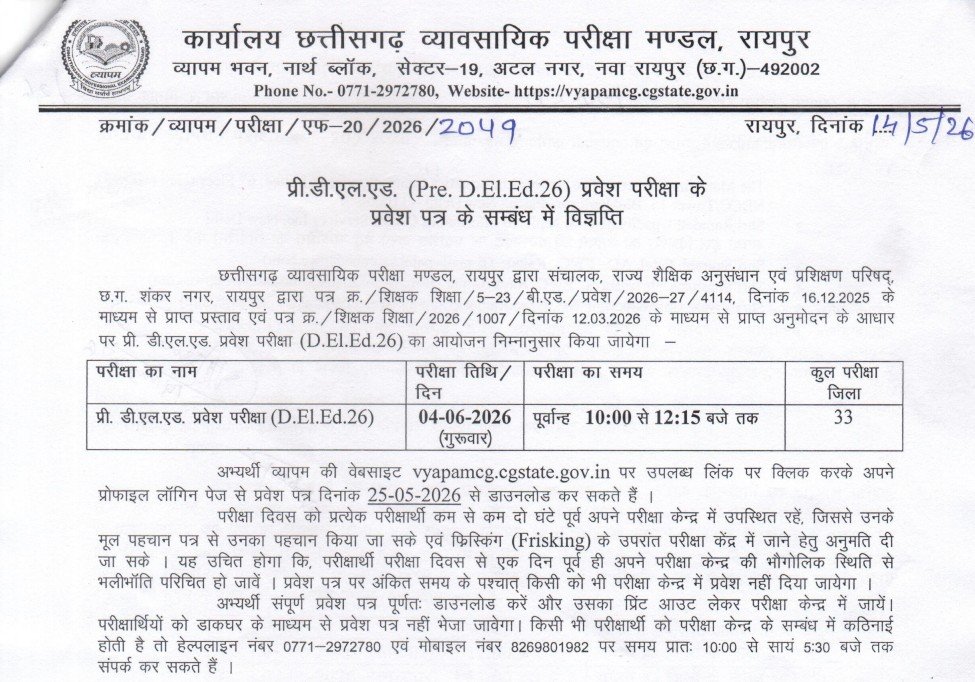 व्यापम

कार्यालय छत्तीसगढ़ व्यावसायिक परीक्षा मण्डल, रायपुर
व्यापम भवन, नार्थ ब्लॉक, सेक्टर–19, अटल नगर, नवा रायपुर (छ.ग.)–492002
Phone No.- 0771-2972780, Website- https://vyapamcg.cgstate.gov.in

क्रमांक / व्यापम / परीक्षा / एफ–20 / 2026 / 2049 रायपुर, दिनांक 14/5/26

प्री.डी.एल.एड. (Pre. D.El.Ed.26) प्रवेश परीक्षा के
प्रवेश पत्र के सम्बंध में विज्ञप्ति

छत्तीसगढ़ व्यावसायिक परीक्षा मण्डल, रायपुर द्वारा संचालक, राज्य शैक्षिक अनुसंधान एवं प्रशिक्षण परिषद्, छ.ग. शंकर नगर, रायपुर द्वारा पत्र क्र. / शिक्षक शिक्षा / 5–23 / बी.एड. / प्रवेश / 2026–27 / 4114, दिनांक 16.12.2025 के माध्यम से प्राप्त प्रस्ताव एवं पत्र क्र. / शिक्षक शिक्षा / 2026 / 1007 / दिनांक 12.03.2026 के माध्यम से प्राप्त अनुमोदन के आधार पर प्री. डी.एल.एड. प्रवेश परीक्षा (D.El.Ed.26) का आयोजन निम्नानुसार किया जायेगा –

| परीक्षा का नाम | परीक्षा तिथि / दिन | परीक्षा का समय | कुल परीक्षा जिला |
|---|---|---|---|
| प्री. डी.एल.एड. प्रवेश परीक्षा (D.El.Ed.26) | 04-06-2026 (गुरूवार) | पूर्वान्ह 10:00 से 12:15 बजे तक | 33 |

अभ्यर्थी व्यापम की वेबसाइट vyapamcg.cgstate.gov.in पर उपलब्ध लिंक पर क्लिक करके अपने प्रोफाइल लॉगिन पेज से प्रवेश पत्र दिनांक 25-05-2026 से डाउनलोड कर सकते हैं ।

परीक्षा दिवस को प्रत्येक परीक्षार्थी कम से कम दो घंटे पूर्व अपने परीक्षा केन्द्र में उपस्थित रहें, जिससे उनके मूल पहचान पत्र से उनका पहचान किया जा सके एवं फ्रिस्किंग (Frisking) के उपरांत परीक्षा केंद्र में जाने हेतु अनुमति दी जा सके । यह उचित होगा कि, परीक्षार्थी परीक्षा दिवस से एक दिन पूर्व ही अपने परीक्षा केन्द्र की भौगोलिक स्थिति से भलीभाँति परिचित हो जावें । प्रवेश पत्र पर अंकित समय के पश्चात् किसी को भी परीक्षा केन्द्र में प्रवेश नहीं दिया जायेगा ।

अभ्यर्थी संपूर्ण प्रवेश पत्र पूर्णतः डाउनलोड करें और उसका प्रिंट आउट लेकर परीक्षा केन्द्र में जायें। परीक्षार्थियों को डाकघर के माध्यम से प्रवेश पत्र नहीं भेजा जावेगा। किसी भी परीक्षार्थी को परीक्षा केन्द्र के सम्बंध में कठिनाई होती है तो हेल्पलाइन नंबर 0771–2972780 एवं मोबाइल नंबर 8269801982 पर समय प्रातः 10:00 से सायं 5:30 बजे तक संपर्क कर सकते हैं ।